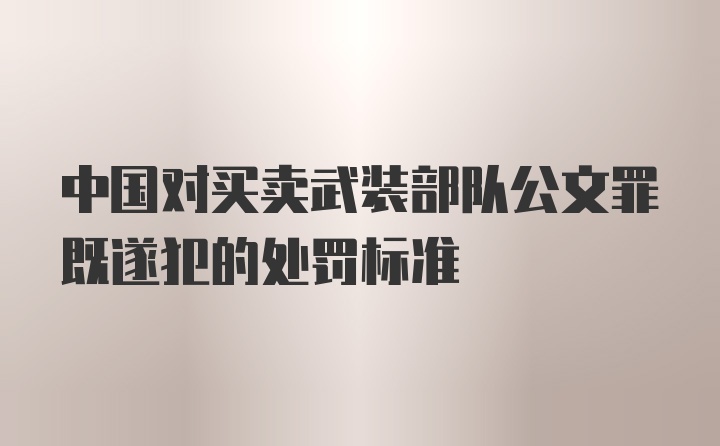 中国对买卖武装部队公文罪既遂犯的处罚标准